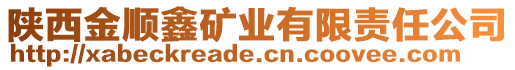 陕西金顺鑫矿业有限责任公司
http://xabeckreade.cn.coovee.com